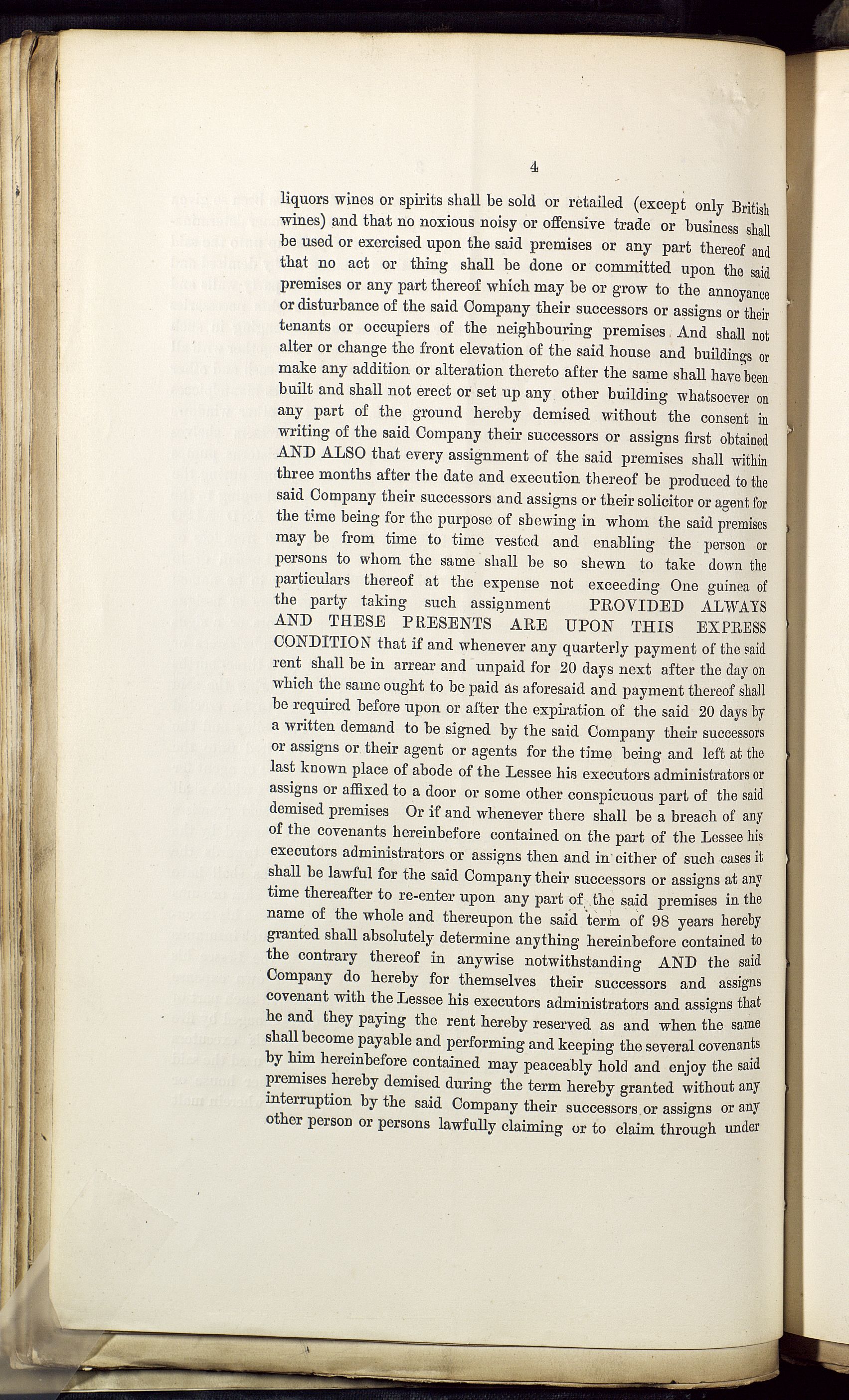 4

liquors wines or spirits shall be sold or retailed (except only British wines) and that no noxious noisy or offensive trade or business shall be used or exercised upon the said premises or any part thereof and that no act or thing shall be done or committed upon the said premises or any part thereof which may be or grow to the annoyance or disturbance of the said Company their successors or assigns or their tenants or occupiers of the neighbouring premises And shall not alter or change the front elevation of the said house and buildings or make any addition or alteration thereto after the same shall have been built and shall not erect or set up any other building whatsoever on any part of the ground hereby demised without the consent in writing of the said Company their successors or assigns first obtained AND ALSO that every assignment of the said premises shall within three months after the date and execution thereof be produced to the said Company their successors and assigns or their solicitor or agent for the time being for the purpose of shewing in whom the said premises may be from time to time vested and enabling the person or persons to whom the same shall be so shewn to take down the particulars thereof at the expense not exceeding One guinea of the party taking such assignment PROVIDED ALWAYS AND THESE PRESENTS ARE UPON THIS EXPRESS CONDITION that if and whenever any quarterly payment of the said rent shall be in arrear and unpaid for 20 days next after the day on which the same ought to be paid as aforesaid and payment thereof shall be required before upon or after the expiration of the said 20 days by a written demand to be signed by the said Company their successors or assigns or their agent or agents for the time being and left at the last known place of abode of the Lessee his executors administrators or assigns or affixed to a door or some other conspicuous part of the said demised premises Or if and whenever there shall be a breach of any of the covenants hereinbefore contained on the part of the Lessee his executors administrators or assigns then and in either of such cases it shall be lawful for the said Company their successors or assigns at any time thereafter to re-enter upon any part of the said premises in the name of the whole and thereupon the said term of 98 years hereby granted shall absolutely determine anything hereinbefore contained to the contrary thereof in anywise notwithstanding AND the said Company do hereby for themselves their successors and assigns covenant with the Lessee his executors administrators and assigns that he and they paying the rent hereby reserved as and when the same shall become payable and performing and keeping the several covenants by him hereinbefore contained may peaceably hold and enjoy the said premises hereby demised during the term hereby granted without any interruption by the said Company their successors or assigns or any other person or persons lawfully claiming or to claim through under